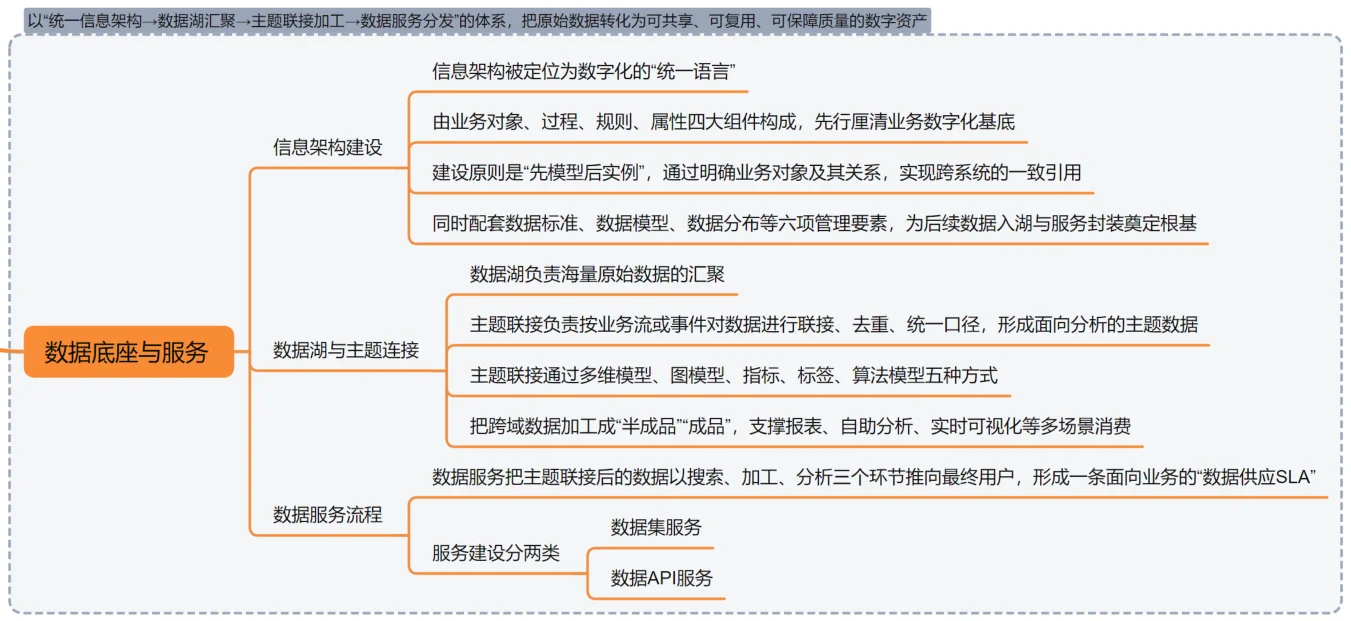 以“统一信息架构→数据湖汇聚→主题联接加工→数据服务分发”的体系，把原始数据转化为可共享、可复用、可保障质量的数字资产

数据底座与服务

信息架构建设

信息架构被定位为数字化的“统一语言”

由业务对象、过程、规则、属性四大组件构成，先行厘清业务数字化基底

建设原则是“先模型后实例”，通过明确业务对象及其关系，实现跨系统的一致引用

同时配套数据标准、数据模型、数据分布等六项管理要素，为后续数据入湖与服务封装奠定根基

数据湖与主题连接

数据湖负责海量原始数据的汇聚

主题联接负责按业务流或事件对数据进行联接、去重、统一口径，形成面向分析的主题数据

主题联接通过多维模型、图模型、指标、标签、算法模型五种方式

把跨域数据加工成“半成品”“成品”，支撑报表、自助分析、实时可视化等多场景消费

数据服务流程

数据服务把主题联接后的数据以搜索、加工、分析三个环节推向最终用户，形成一条面向业务的“数据供应SLA”

服务建设分两类

数据集服务

数据API服务